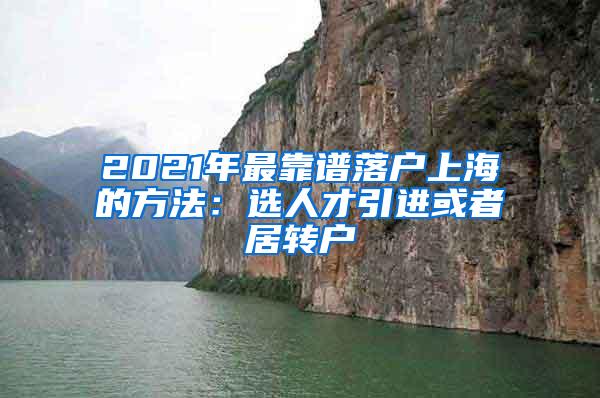 2021年最靠谱落户上海的方法：选人才引进或者居转户